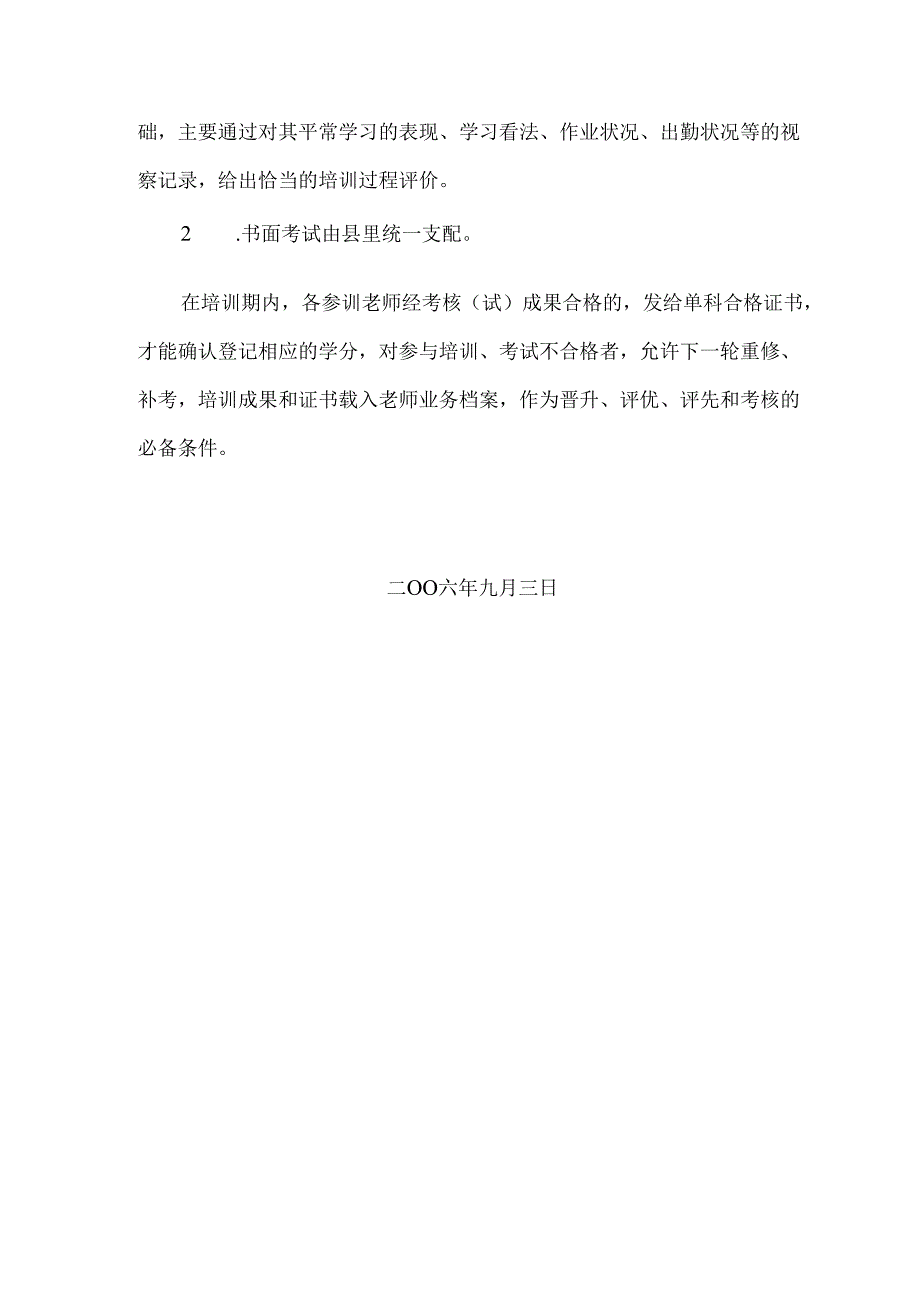 础，主要通过对其平常学习的表现、学习看法、作业状况、出勤状况等的视察记录，给出恰当的培训过程评价。

2　　.书面考试由县里统一支配。

在培训期内，各参训老师经考核（试）成果合格的，发给单科合格证书，才能确认登记相应的学分，对参与培训、考试不合格者，允许下一轮重修、补考，培训成果和证书载入老师业务档案，作为晋升、评优、评先和考核的必备条件。

二OO六年九月三日